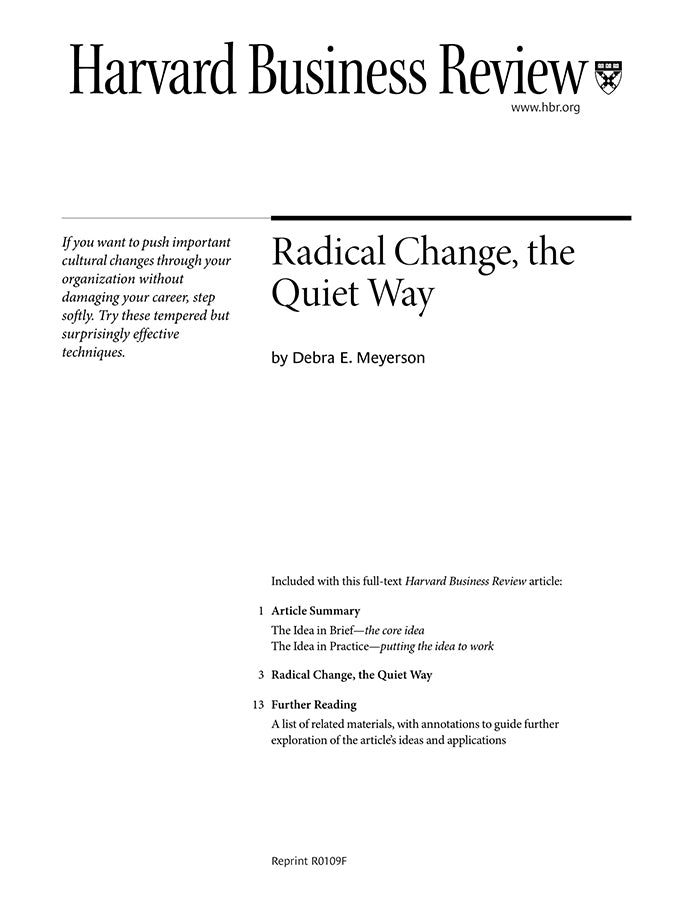 Harvard Business Review

www.hbr.org

If you want to push important cultural changes through your organization without damaging your career, step softly. Try these tempered but surprisingly effective techniques.

Radical Change, the Quiet Way

by Debra E. Meyerson

Included with this full-text Harvard Business Review article:

1 Article Summary
The Idea in Brief—the core idea
The Idea in Practice—putting the idea to work

3 Radical Change, the Quiet Way

13 Further Reading
A list of related materials, with annotations to guide further exploration of the article's ideas and applications

Reprint R0109F